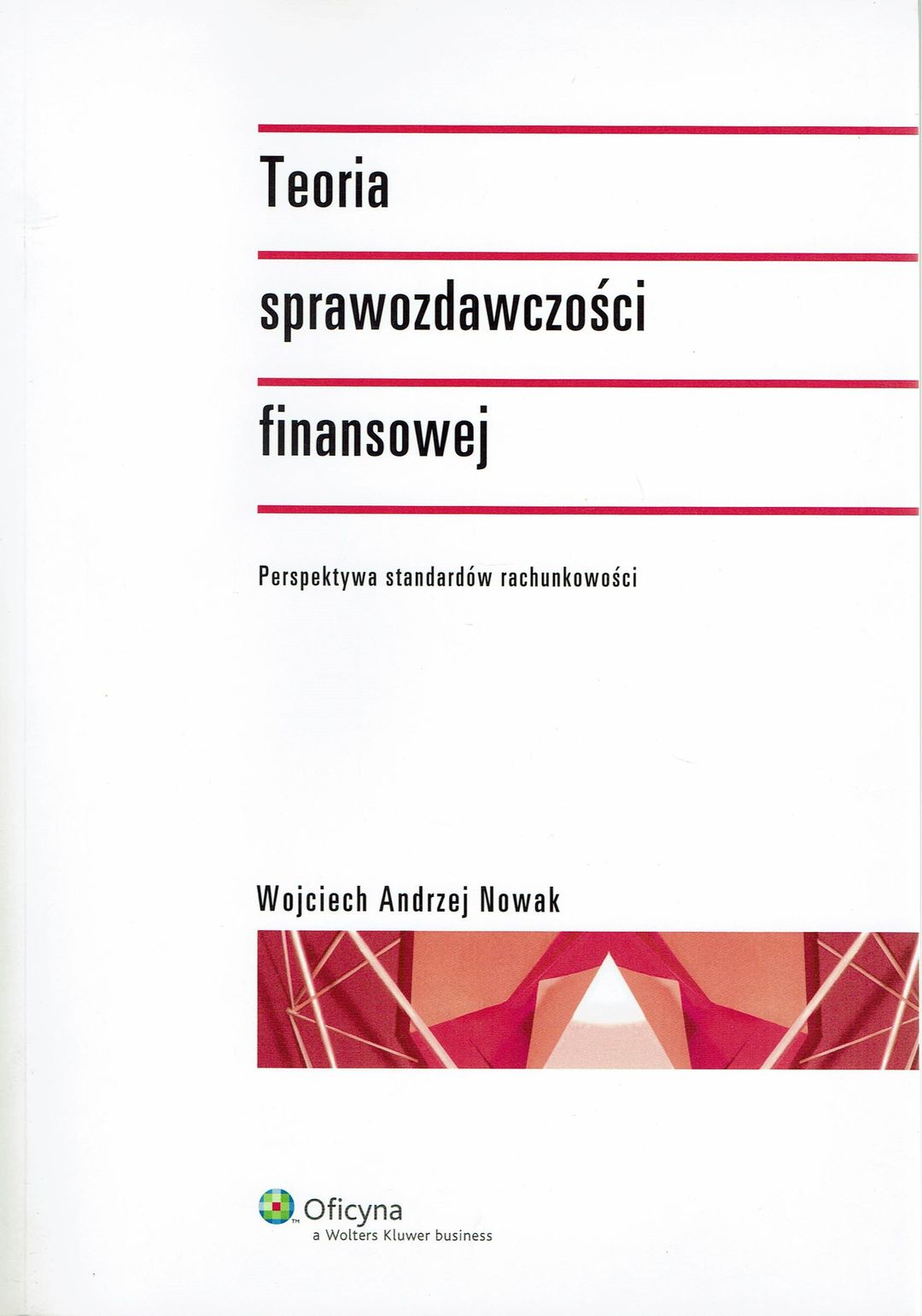 Teoria

sprawozdawczości

finansowej

Perspektywa standardów rachunkowości

Wojciech Andrzej Nowak

Oficyna
a Wolters Kluwer business